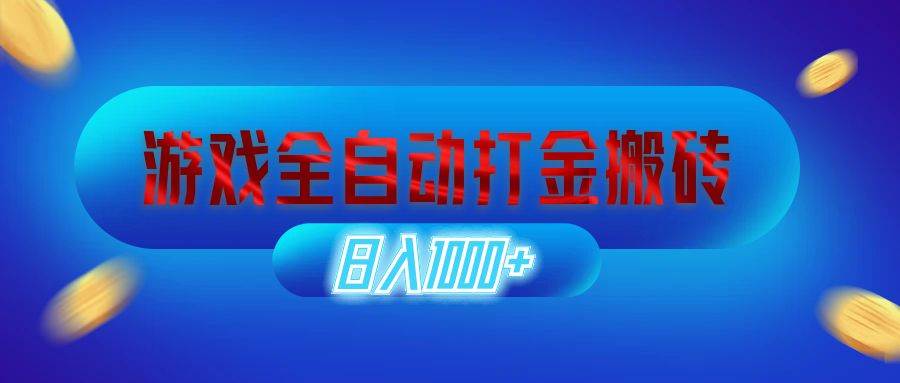 游戏全自动打金搬砖

日入1000+